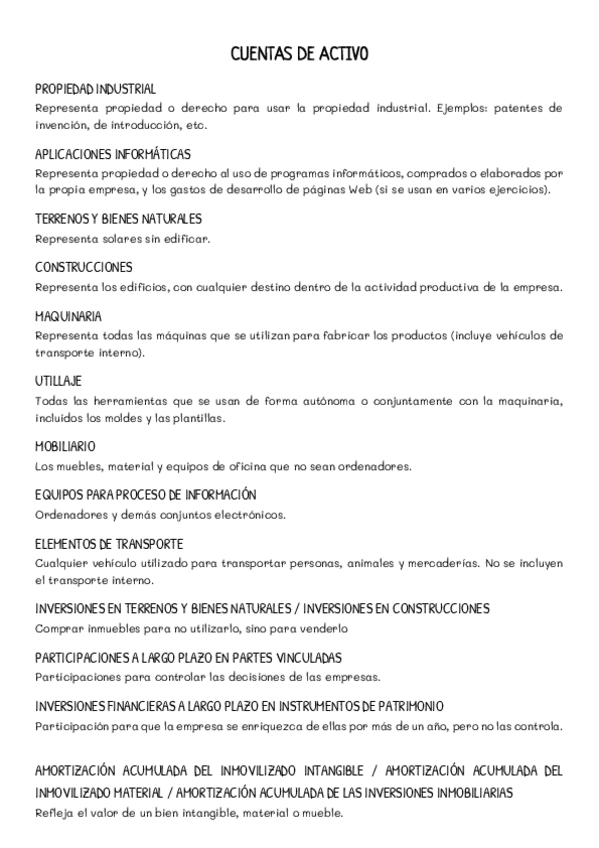 CUENTAS DE ACTIVO

PROPIEDAD INDUSTRIAL
Representa propiedad o derecho para usar la propiedad industrial. Ejemplos: patentes de invención, de introducción, etc.

APLICACIONES INFORMÁTICAS
Representa propiedad o derecho al uso de programas informáticos, comprados o elaborados por la propia empresa, y los gastos de desarrollo de páginas Web (si se usan en varios ejercicios).

TERRENOS Y BIENES NATURALES
Representa solares sin edificar.

CONSTRUCCIONES
Representa los edificios, con cualquier destino dentro de la actividad productiva de la empresa.

MAQUINARIA
Representa todas las máquinas que se utilizan para fabricar los productos (incluye vehículos de transporte interno).

UTILLAJE
Todas las herramientas que se usan de forma autónoma o conjuntamente con la maquinaria, incluidos los moldes y las plantillas.

MOBILIARIO
Los muebles, material y equipos de oficina que no sean ordenadores.

EQUIPOS PARA PROCESO DE INFORMACIÓN
Ordenadores y demás conjuntos electrónicos.

ELEMENTOS DE TRANSPORTE
Cualquier vehículo utilizado para transportar personas, animales y mercaderías. No se incluyen el transporte interno.

INVERSIONES EN TERRENOS Y BIENES NATURALES / INVERSIONES EN CONSTRUCCIONES
Comprar inmuebles para no utilizarlo, sino para venderlo

PARTICIPACIONES A LARGO PLAZO EN PARTES VINCULADAS
Participaciones para controlar las decisiones de las empresas.

INVERSIONES FINANCIERAS A LARGO PLAZO EN INSTRUMENTOS DE PATRIMONIO
Participación para que la empresa se enriquezca de ellas por más de un año, pero no las controla.

AMORTIZACIÓN ACUMULADA DEL INMOVILIZADO INTANGIBLE / AMORTIZACIÓN ACUMULADA DEL INMOVILIZADO MATERIAL / AMORTIZACIÓN ACUMULADA DE LAS INVERSIONES INMOBILIARIAS
Refleja el valor de un bien intangible, material o mueble.